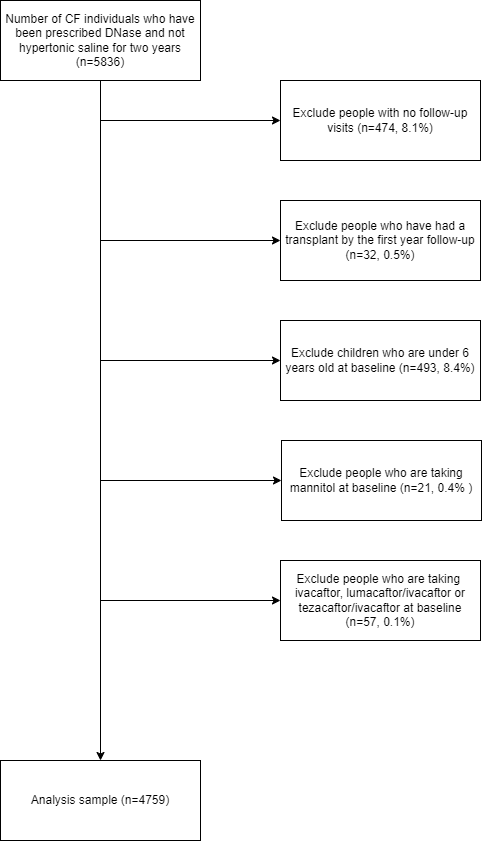 Number of CF individuals who have been prescribed DNase and not hypertonic saline for two years (n=5836)

Exclude people with no follow-up visits (n=474, 8.1%)

Exclude people who have had a transplant by the first year follow-up (n=32, 0.5%)

Exclude children who are under 6 years old at baseline (n=493, 8.4%)

Exclude people who are taking mannitol at baseline (n=21, 0.4% )

Exclude people who are taking ivacaftor, lumacaftor/ivacaftor or tezacaftor/ivacaftor at baseline (n=57, 0.1%)

Analysis sample (n=4759)